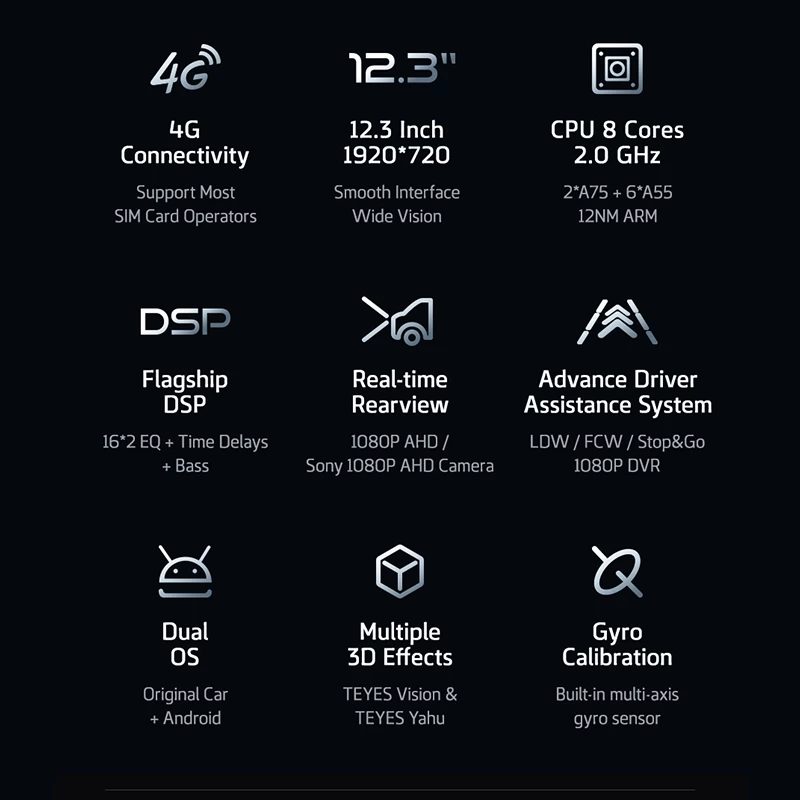 4G

4G
Connectivity

Support Most
SIM Card Operators

12.3"

12.3 Inch
1920*720

Smooth Interface
Wide Vision

CPU 8 Cores
2.0 GHz

2*A75 + 6*A55
12NM ARM

DSP

Flagship
DSP

16*2 EQ + Time Delays
+ Bass

Real-time
Rearview

1080P AHD /
Sony 1080P AHD Camera

Advance Driver
Assistance System

LDW / FCW / Stop&Go
1080P DVR

Dual
OS

Original Car
+ Android

Multiple
3D Effects

TEYES Vision &
TEYES Yahu

Gyro
Calibration

Built-in multi-axis
gyro sensor